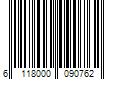 6 118000 090762